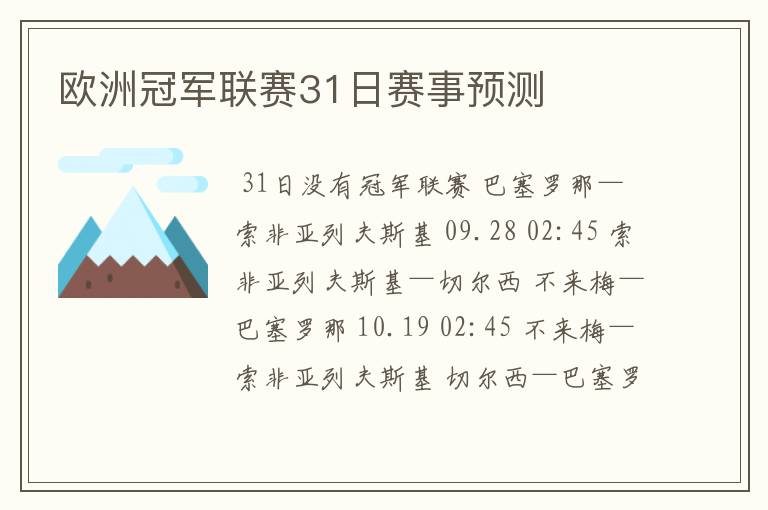 欧洲冠军联赛31日赛事预测

31日没有冠军联赛 巴塞罗那—索非亚列夫斯基 09.28 02:45 索非亚列夫斯基—切尔西 不来梅—巴塞罗那 10.19 02:45 不来梅—索非亚列夫斯基 切尔西—巴塞罗